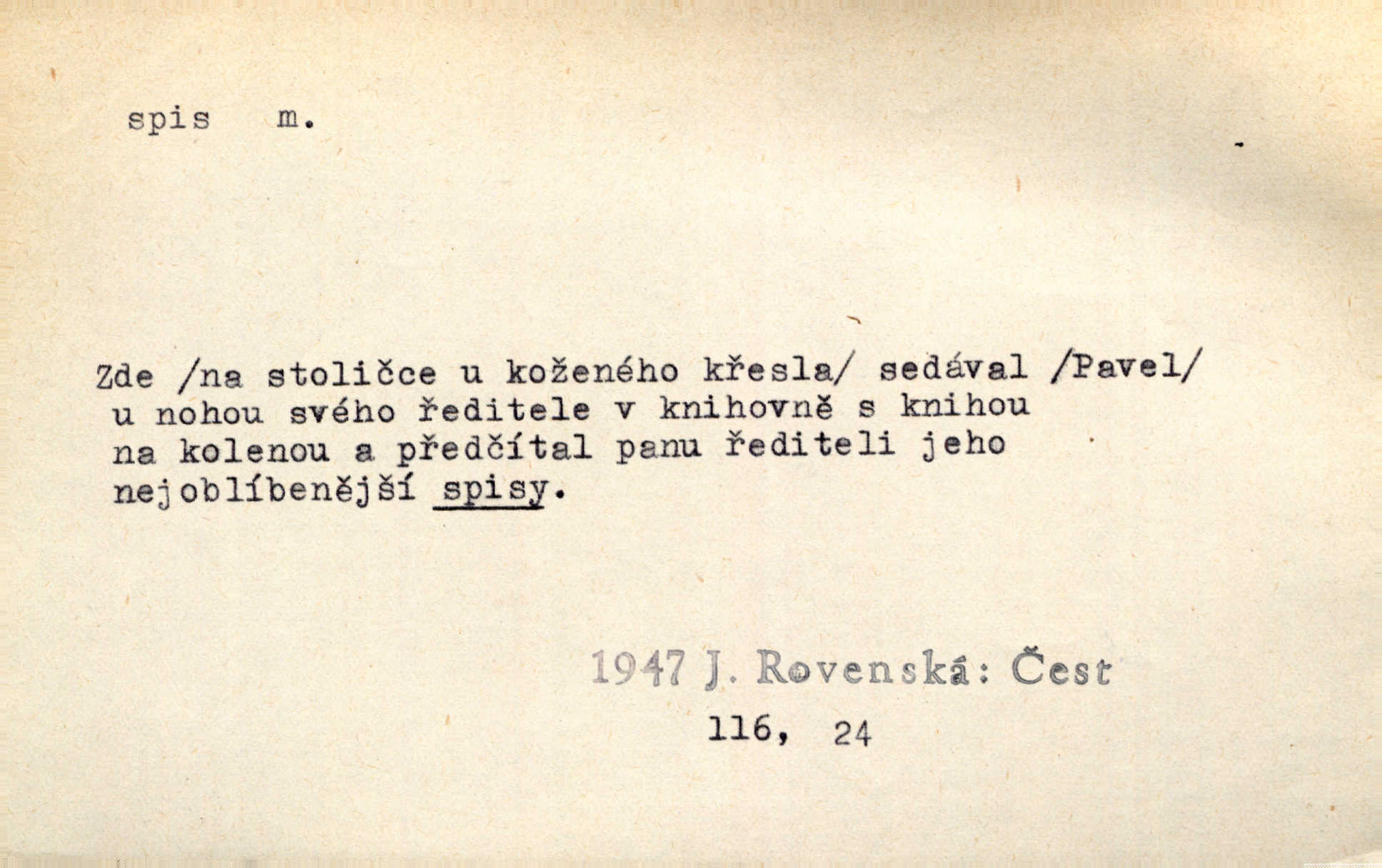 spis m.

Zde /na stoličce u koženého křesla/ sedával /Pavel/ u nohou svého ředitele v knihovně s knihou na kolenou a předčítal panu řediteli jeho nejoblíbenější spisy.

1947 J. Rovenská: Čest
116, 24